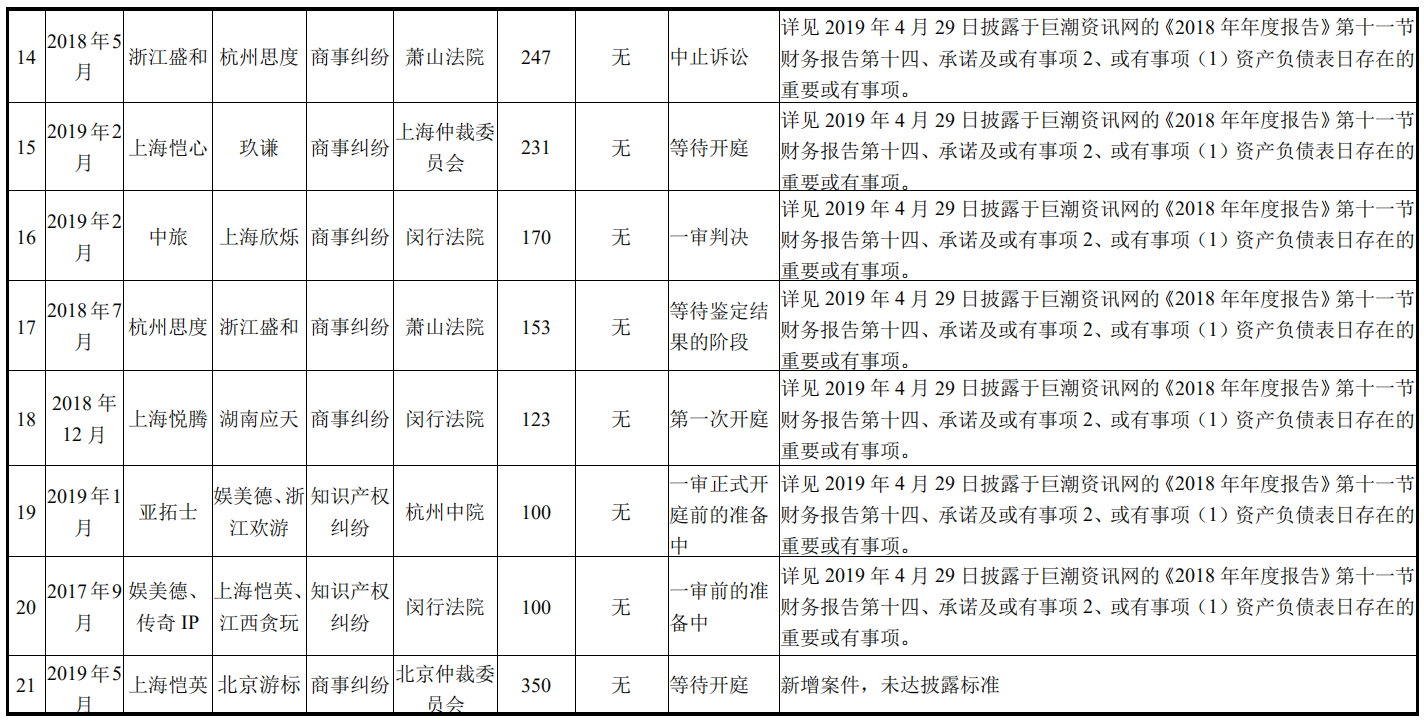 | 14 | 2018年5月 | 浙江盛和 | 杭州思度 | 商事纠纷 | 萧山法院 | 247 | 无 | 中止诉讼 | 详见2019年4月29日披露于巨潮资讯网的《2018年年度报告》第十一节财务报告第十四、承诺及或有事项2、或有事项（1）资产负债表日存在的重要或有事项。 |
|---|---|---|---|---|---|---|---|---|---|
| 15 | 2019年2月 | 上海恺心 | 玖谦 | 商事纠纷 | 上海仲裁委员会 | 231 | 无 | 等待开庭 | 详见2019年4月29日披露于巨潮资讯网的《2018年年度报告》第十一节财务报告第十四、承诺及或有事项2、或有事项（1）资产负债表日存在的重要或有事项。 |
| 16 | 2019年2月 | 中旅 | 上海欣烁 | 商事纠纷 | 闵行法院 | 170 | 无 | 一审判决 | 详见2019年4月29日披露于巨潮资讯网的《2018年年度报告》第十一节财务报告第十四、承诺及或有事项2、或有事项（1）资产负债表日存在的重要或有事项。 |
| 17 | 2018年7月 | 杭州思度 | 浙江盛和 | 商事纠纷 | 萧山法院 | 153 | 无 | 等待鉴定结果的阶段 | 详见2019年4月29日披露于巨潮资讯网的《2018年年度报告》第十一节财务报告第十四、承诺及或有事项2、或有事项（1）资产负债表日存在的重要或有事项。 |
| 18 | 2018年12月 | 上海悦腾 | 湖南应天 | 商事纠纷 | 闵行法院 | 123 | 无 | 第一次开庭 | 详见2019年4月29日披露于巨潮资讯网的《2018年年度报告》第十一节财务报告第十四、承诺及或有事项2、或有事项（1）资产负债表日存在的重要或有事项。 |
| 19 | 2019年1月 | 亚拓士 | 娱美德、浙江欢游 | 知识产权纠纷 | 杭州中院 | 100 | 无 | 一审正式开庭前的准备中 | 详见2019年4月29日披露于巨潮资讯网的《2018年年度报告》第十一节财务报告第十四、承诺及或有事项2、或有事项（1）资产负债表日存在的重要或有事项。 |
| 20 | 2017年9月 | 娱美德、传奇IP | 上海恺英、江西贪玩 | 知识产权纠纷 | 闵行法院 | 100 | 无 | 一审前的准备中 | 详见2019年4月29日披露于巨潮资讯网的《2018年年度报告》第十一节财务报告第十四、承诺及或有事项2、或有事项（1）资产负债表日存在的重要或有事项。 |
| 21 | 2019年5月 | 上海恺英 | 北京游标 | 商事纠纷 | 北京仲裁委员会 | 350 | 无 | 等待开庭 | 新增案件，未达披露标准 |